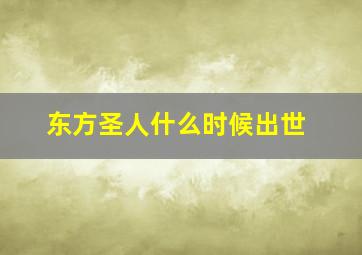 东方圣人什么时候出世